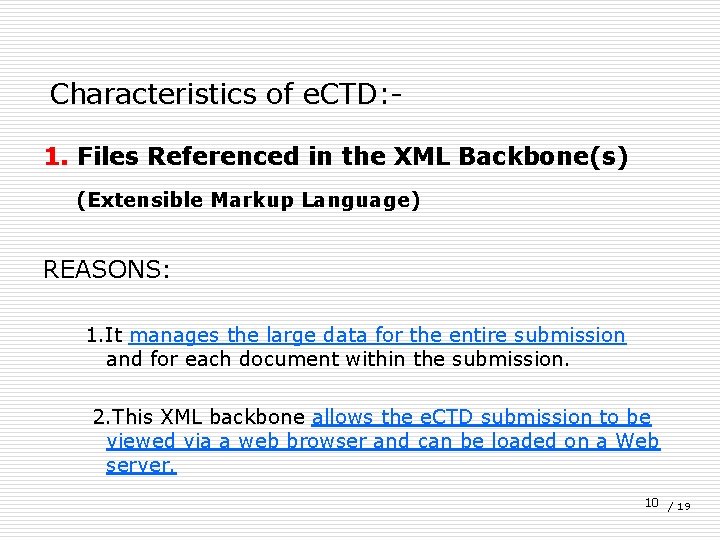 Characteristics of eCTD:-

1. Files Referenced in the XML Backbone(s)

(Extensible Markup Language)

REASONS:

1.It manages the large data for the entire submission and for each document within the submission.

2.This XML backbone allows the eCTD submission to be viewed via a web browser and can be loaded on a Web server.

10 / 19